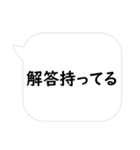 解答持ってる